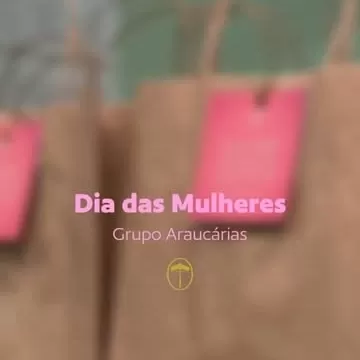 Dia das Mulheres

Grupo Araucárias